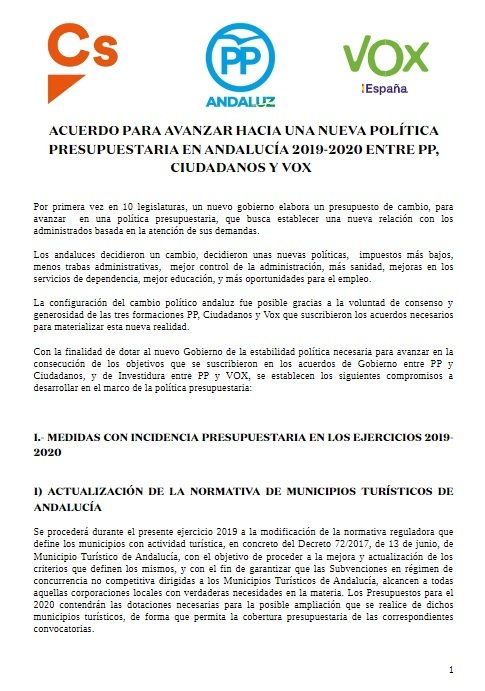 Cs

PP
ANDALUZ

VOX
España

ACUERDO PARA AVANZAR HACIA UNA NUEVA POLÍTICA PRESUPUESTARIA EN ANDALUCÍA 2019-2020 ENTRE PP, CIUDADANOS Y VOX

Por primera vez en 10 legislaturas, un nuevo gobierno elabora un presupuesto de cambio, para avanzar en una política presupuestaria, que busca establecer una nueva relación con los administrados basada en la atención de sus demandas.

Los andaluces decidieron un cambio, decidieron unas nuevas políticas, impuestos más bajos, menos trabas administrativas, mejor control de la administración, más sanidad, mejoras en los servicios de dependencia, mejor educación, y más oportunidades para el empleo.

La configuración del cambio político andaluz fue posible gracias a la voluntad de consenso y generosidad de las tres formaciones PP, Ciudadanos y Vox que suscribieron los acuerdos necesarios para materializar esta nueva realidad.

Con la finalidad de dotar al nuevo Gobierno de la estabilidad política necesaria para avanzar en la consecución de los objetivos que se suscribieron en los acuerdos de Gobierno entre PP y Ciudadanos, y de Investidura entre PP y VOX, se establecen los siguientes compromisos a desarrollar en el marco de la política presupuestaria:

I.- MEDIDAS CON INCIDENCIA PRESUPUESTARIA EN LOS EJERCICIOS 2019-2020

I) ACTUALIZACIÓN DE LA NORMATIVA DE MUNICIPIOS TURÍSTICOS DE ANDALUCÍA

Se procederá durante el presente ejercicio 2019 a la modificación de la normativa reguladora que define los municipios con actividad turística, en concreto del Decreto 72/2017, de 13 de junio, de Municipio Turístico de Andalucía, con el objetivo de proceder a la mejora y actualización de los criterios que definen los mismos, y con el fin de garantizar que las Subvenciones en régimen de concurrencia no competitiva dirigidas a los Municipios Turísticos de Andalucía, alcancen a todas aquellas corporaciones locales con verdaderas necesidades en la materia. Los Presupuestos para el 2020 contendrán las dotaciones necesarias para la posible ampliación que se realice de dichos municipios turísticos, de forma que permita la cobertura presupuestaria de las correspondientes convocatorias.

1